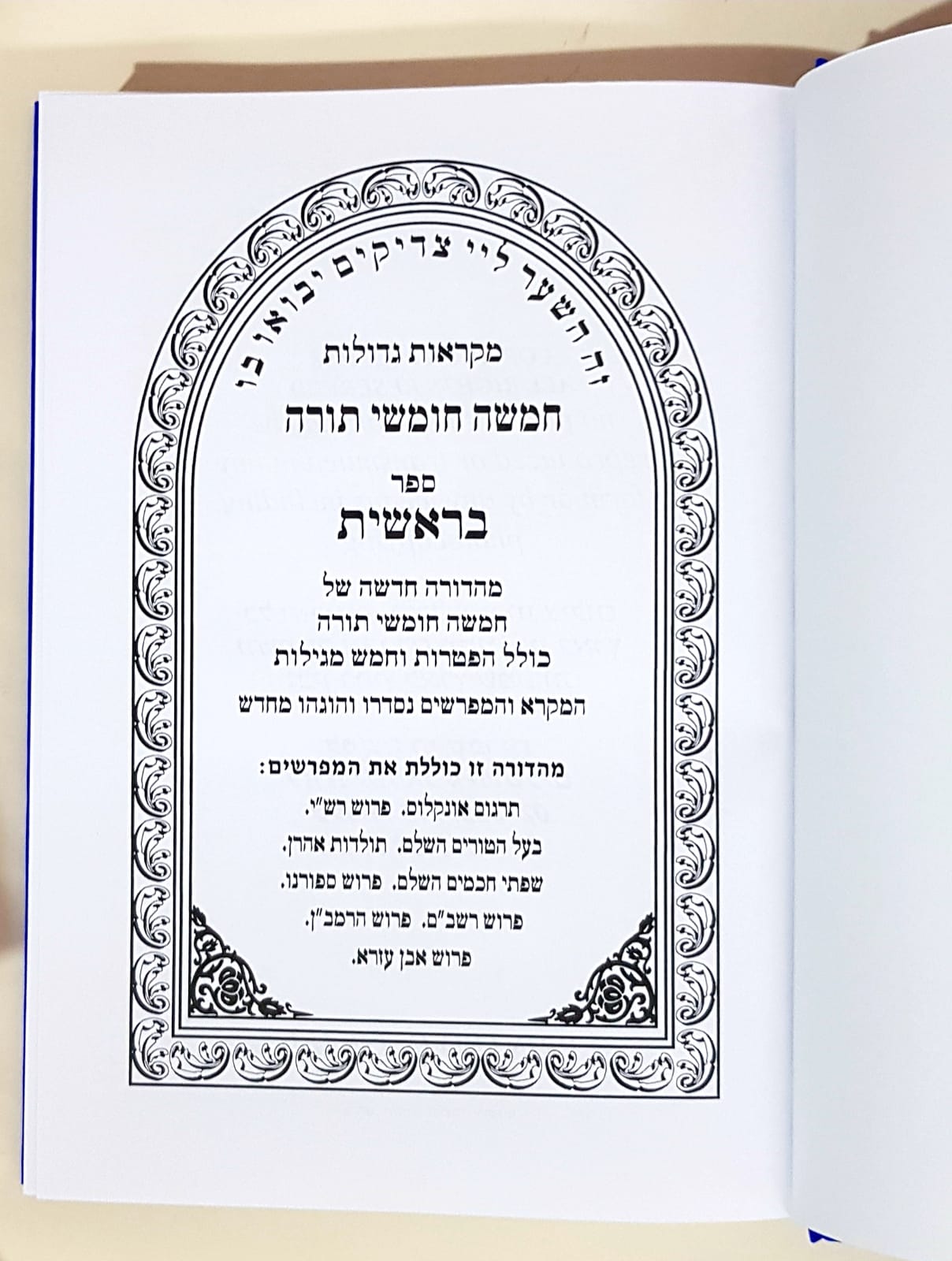 זה השער ליי צדיקים יבואו בו

מקראות גדולות

חמשה חומשי תורה

ספר

בראשית

מהדורה חדשה של
חמשה חומשי תורה
כולל הפטרות וחמש מגילות
המקרא והמפרשים נסדרו והוגהו מחדש

מהדורה זו כוללת את המפרשים:
תרגום אונקלוס. פרוש רש"י.
בעל הטורים השלם. תולדות אהרן.
שפתי חכמים השלם. פרוש ספורנו.
פרוש רשב"ם. פרוש הרמב"ן.
פרוש אבן עזרא.